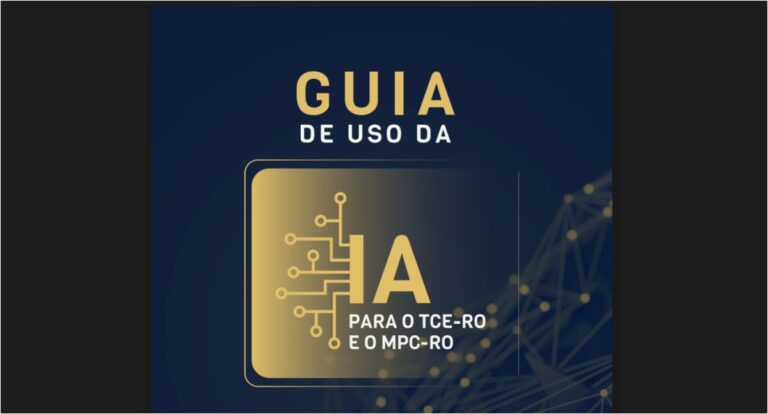 GUIA
DE USO DA

IA
PARA O TCE-RO
E O MPC-RO